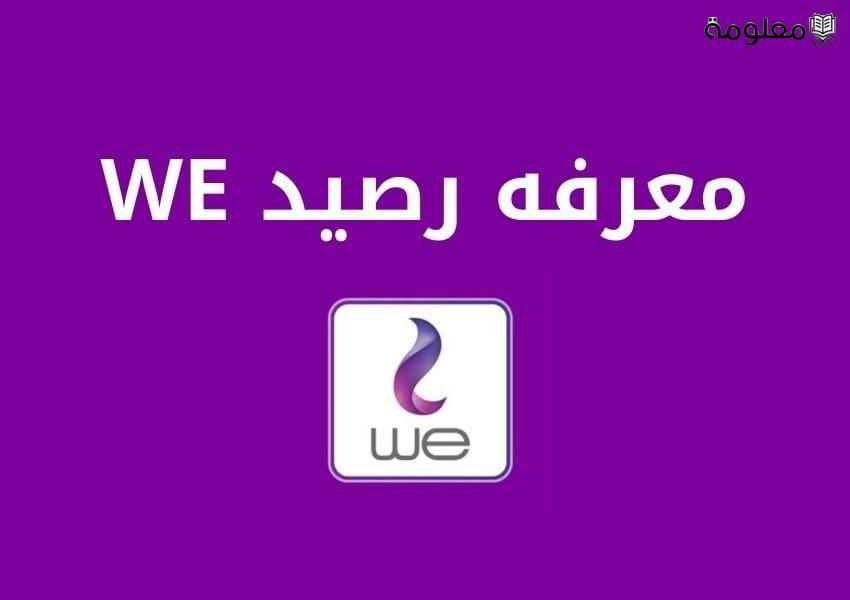 معلومة

معرفه رصيد WE

we